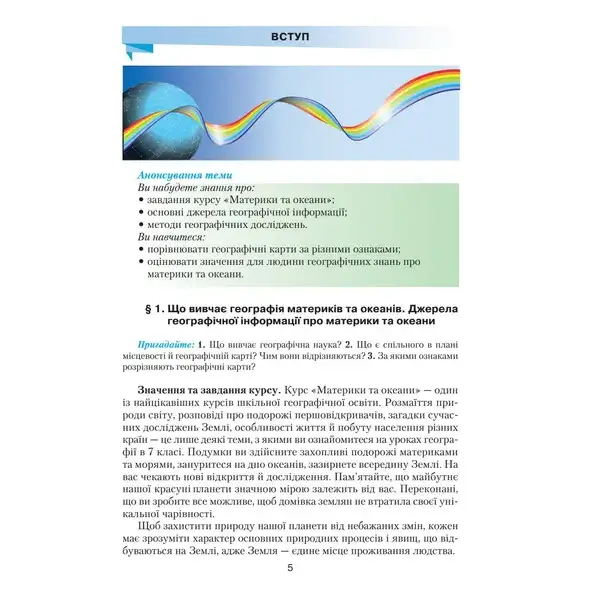 ВСТУП

Анонсування теми
Ви набудете знання про:
• завдання курсу «Материки та океани»;
• основні джерела географічної інформації;
• методи географічних досліджень.
Ви навчитеся:
• порівнювати географічні карти за різними ознаками;
• оцінювати значення для людини географічних знань про материки та океани.

§ 1. Що вивчає географія материків та океанів. Джерела географічної інформації про материки та океани

Пригадайте: 1. Що вивчає географічна наука? 2. Що є спільного в плані місцевості й географічній карті? Чим вони відрізняються? 3. За якими ознаками розрізняють географічні карти?

Значення та завдання курсу. Курс «Материки та океани» — один із найцікавіших курсів шкільної географічної освіти. Розмаїття природи світу, розповіді про подорожі першовідкривачів, загадки сучасних досліджень Землі, особливості життя й побуту населення різних країн — це лише деякі теми, з якими ви ознайомитеся на уроках географії в 7 класі. Подумки ви здійсните захопливі подорожі материками та морями, зануритеся на дно океанів, зазирнете всередину Землі. На вас чекають нові відкриття й дослідження. Пам'ятайте, що майбутнє нашої красуні планети значною мірою залежить від вас. Переконані, що ви зробите все можливе, щоб домівка землян не втратила своєї унікальної чарівності.

Щоб захистити природу нашої планети від небажаних змін, кожен має зрозуміти характер основних природних процесів і явищ, що відбуваються на Землі, адже Земля — єдине місце проживання людства.

5